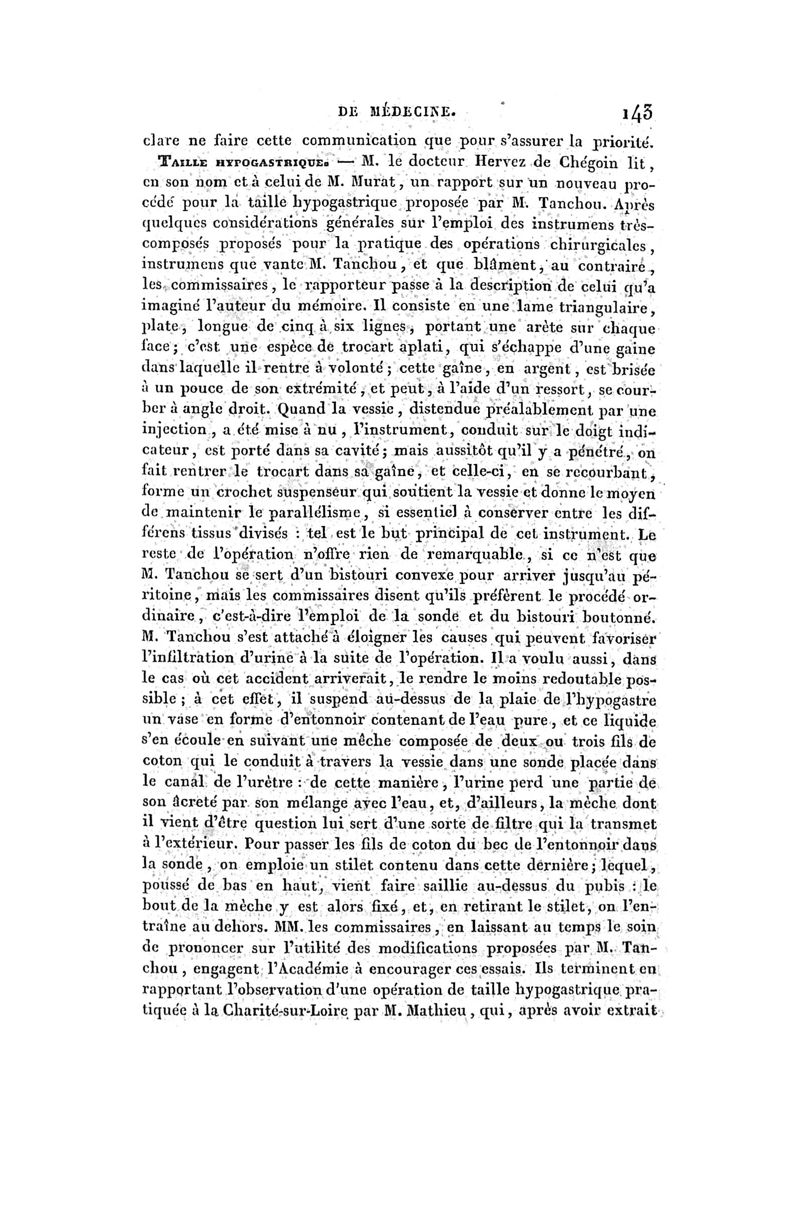 DE MÉDECINE. 143

clare ne faire cette communication que pour s'assurer la priorité.

Taille hypogastrique. — M. le docteur Hervez de Chégoin lit, en son nom et à celui de M. Murat, un rapport sur un nouveau procédé pour la taille hypogastrique proposée par M. Tanchou. Après quelques considérations générales sur l'emploi des instrumens très-composés proposés pour la pratique des opérations chirurgicales, instrumens que vante M. Tanchou, et que blâment, au contraire, les commissaires, le rapporteur passe à la description de celui qu'a imaginé l'auteur du mémoire. Il consiste en une lame triangulaire, plate, longue de cinq à six lignes, portant une arète sur chaque face; c'est une espèce de trocart aplati, qui s'échappe d'une gaine dans laquelle il rentre à volonté; cette gaîne, en argent, est brisée à un pouce de son extrémité, et peut, à l'aide d'un ressort, se courber à angle droit. Quand la vessie, distendue préalablement par une injection, a été mise à nu, l'instrument, conduit sur le doigt indicateur, est porté dans sa cavité; mais aussitôt qu'il y a pénétré, on fait rentrer le trocart dans sa gaîne, et celle-ci, en se recourbant, forme un crochet suspenseur qui soutient la vessie et donne le moyen de maintenir le parallélisme, si essentiel à conserver entre les différens tissus divisés : tel est le but principal de cet instrument. Le reste de l'opération n'offre rien de remarquable, si ce n'est que M. Tanchou se sert d'un bistouri convexe pour arriver jusqu'au péritoine, mais les commissaires disent qu'ils préfèrent le procédé ordinaire, c'est-à-dire l'emploi de la sonde et du bistouri boutonné. M. Tanchou s'est attaché à éloigner les causes qui peuvent favoriser l'infiltration d'urine à la suite de l'opération. Il a voulu aussi, dans le cas où cet accident arriverait, le rendre le moins redoutable possible; à cet effet, il suspend au-dessus de la plaie de l'hypogastre un vase en forme d'entonnoir contenant de l'eau pure, et ce liquide s'en écoule en suivant une mèche composée de deux ou trois fils de coton qui le conduit à travers la vessie dans une sonde placée dans le canal de l'urètre : de cette manière, l'urine perd une partie de son âcreté par son mélange avec l'eau, et, d'ailleurs, la mèche dont il vient d'être question lui sert d'une sorte de filtre qui la transmet à l'extérieur. Pour passer les fils de coton du bec de l'entonnoir dans la sonde, on emploie un stilet contenu dans cette dernière; lequel, poussé de bas en haut, vient faire saillie au-dessus du pubis : le bout de la mèche y est alors fixé, et, en retirant le stilet, on l'entraîne au dehors. MM. les commissaires, en laissant au temps le soin de prononcer sur l'utilité des modifications proposées par M. Tanchou, engagent l'Académie à encourager ces essais. Ils terminent en rapportant l'observation d'une opération de taille hypogastrique pratiquée à la Charité-sur-Loire par M. Mathieu, qui, après avoir extrait